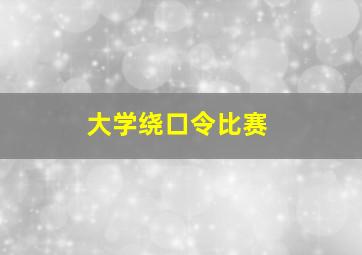 大学绕口令比赛